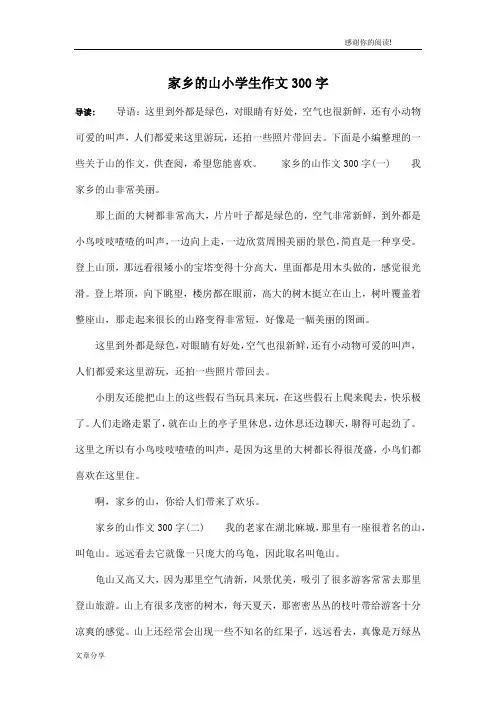 感谢你的阅读!

家乡的山小学生作文300字

导读： 导语：这里到外都是绿色，对眼睛有好处，空气也很新鲜，还有小动物可爱的叫声，人们都爱来这里游玩，还拍一些照片带回去。下面是小编整理的一些关于山的作文，供查阅，希望您能喜欢。 家乡的山作文300字(一) 我家乡的山非常美丽。

那上面的大树都非常高大，片片叶子都是绿色的，空气非常新鲜，到外都是小鸟吱吱喳喳的叫声，一边向上走，一边欣赏周围美丽的景色，简直是一种享受。登上山顶，那远看很矮小的宝塔变得十分高大，里面都是用木头做的，感觉很光滑。登上塔顶，向下眺望，楼房都在眼前，高大的树木挺立在山上，树叶覆盖着整座山，那走起来很长的山路变得非常短，好像是一幅美丽的图画。

这里到外都是绿色，对眼睛有好处，空气也很新鲜，还有小动物可爱的叫声，人们都爱来这里游玩，还拍一些照片带回去。

小朋友还能把山上的这些假石当玩具来玩，在这些假石上爬来爬去，快乐极了。人们走路走累了，就在山上的亭子里休息，边休息还边聊天，聊得可起劲了。这里之所以有小鸟吱吱喳喳的叫声，是因为这里的大树都长得很茂盛，小鸟们都喜欢在这里住。

啊，家乡的山，你给人们带来了欢乐。

家乡的山作文300字(二) 我的老家在湖北麻城，那里有一座很着名的山，叫龟山。远远看去它就像一只庞大的乌龟，因此取名叫龟山。

龟山又高又大，因为那里空气清新，风景优美，吸引了很多游客常常去那里登山旅游。山上有很多茂密的树木，每天夏天，那密密丛丛的枝叶带给游客十分凉爽的感觉。山上还经常会出现一些不知名的红果子，远远看去，真像是万绿丛

文章分享